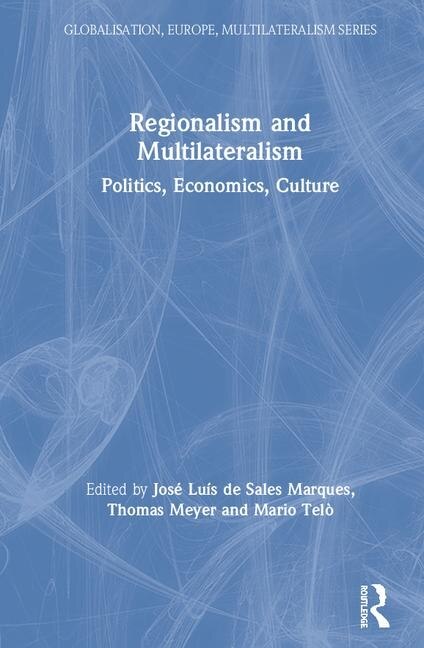 GLOBALISATION, EUROPE, MULTILATERALISM SERIES

Regionalism and Multilateralism

Politics, Economics, Culture

Edited by José Luís de Sales Marques, Thomas Meyer and Mario Telò

ROUTLEDGE